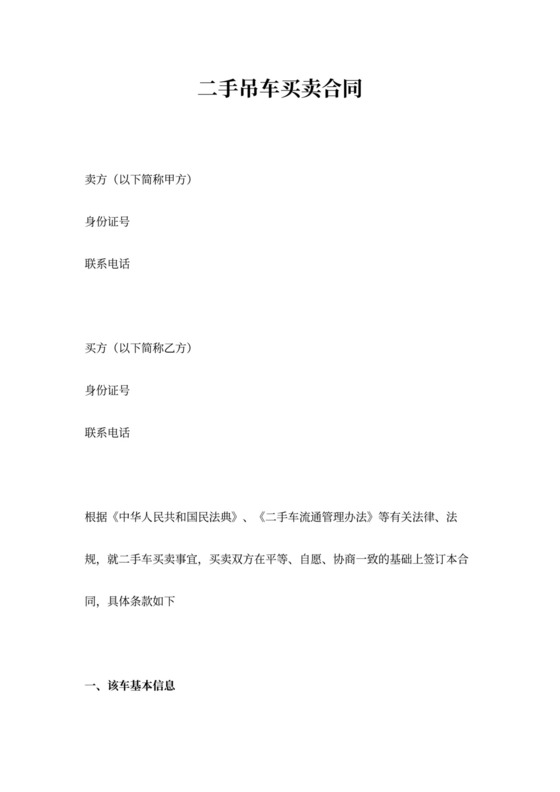 二手吊车买卖合同

卖方（以下简称甲方）

身份证号

联系电话

买方（以下简称乙方）

身份证号

联系电话

根据《中华人民共和国民法典》、《二手车流通管理办法》等有关法律、法规，就二手车买卖事宜，买卖双方在平等、自愿、协商一致的基础上签订本合同，具体条款如下

一、该车基本信息